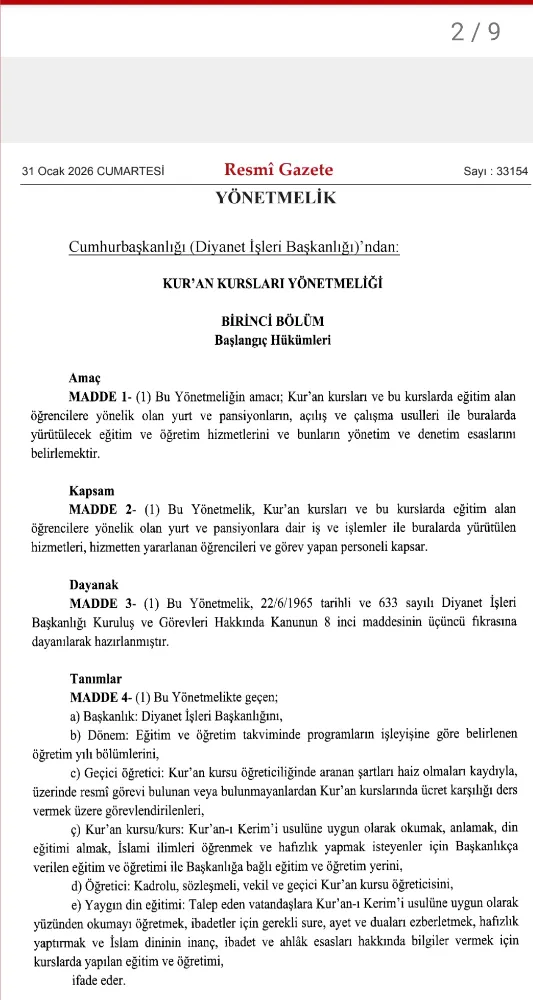 2 / 9

31 Ocak 2026 CUMARTESİ Resmî Gazete Sayı : 33154

YÖNETMELİK

Cumhurbaşkanlığı (Diyanet İşleri Başkanlığı)'ndan:

KUR'AN KURSLARI YÖNETMELİĞİ

BİRİNCİ BÖLÜM
Başlangıç Hükümleri

Amaç
MADDE 1- (1) Bu Yönetmeliğin amacı; Kur'an kursları ve bu kurslarda eğitim alan öğrencilere yönelik olan yurt ve pansiyonların, açılış ve çalışma usulleri ile buralarda yürütülecek eğitim ve öğretim hizmetlerini ve bunların yönetim ve denetim esaslarını belirlemektir.

Kapsam
MADDE 2- (1) Bu Yönetmelik, Kur'an kursları ve bu kurslarda eğitim alan öğrencilere yönelik olan yurt ve pansiyonlara dair iş ve işlemler ile buralarda yürütülen hizmetleri, hizmetten yararlanan öğrencileri ve görev yapan personeli kapsar.

Dayanak
MADDE 3- (1) Bu Yönetmelik, 22/6/1965 tarihli ve 633 sayılı Diyanet İşleri Başkanlığı Kuruluş ve Görevleri Hakkında Kanunun 8 inci maddesinin üçüncü fıkrasına dayanılarak hazırlanmıştır.

Tanımlar
MADDE 4- (1) Bu Yönetmelikte geçen;
a) Başkanlık: Diyanet İşleri Başkanlığını,
b) Dönem: Eğitim ve öğretim takviminde programların işleyişine göre belirlenen öğretim yılı bölümlerini,
c) Geçici öğretici: Kur'an kursu öğreticiliğinde aranan şartları haiz olmaları kaydıyla, üzerinde resmî görevi bulunan veya bulunmayanlardan Kur'an kurslarında ücret karşılığı ders vermek üzere görevlendirilenleri,
ç) Kur'an kursu/kurs: Kur'an-ı Kerim'i usulüne uygun olarak okumak, anlamak, din eğitimi almak, İslami ilimleri öğrenmek ve hafızlık yapmak isteyenler için Başkanlıkça verilen eğitim ve öğretimi ile Başkanlığa bağlı eğitim ve öğretim yerini,
d) Öğretici: Kadrolu, sözleşmeli, vekil ve geçici Kur'an kursu öğreticisini,
e) Yaygın din eğitimi: Talep eden vatandaşlara Kur'an-ı Kerim'i usulüne uygun olarak yüzünden okumayı öğretmek, ibadetler için gerekli sure, ayet ve duaları ezberletmek, hafızlık yaptırmak ve İslam dininin inanç, ibadet ve ahlâk esasları hakkında bilgiler vermek için kurslarda yapılan eğitim ve öğretimi,
ifade eder.